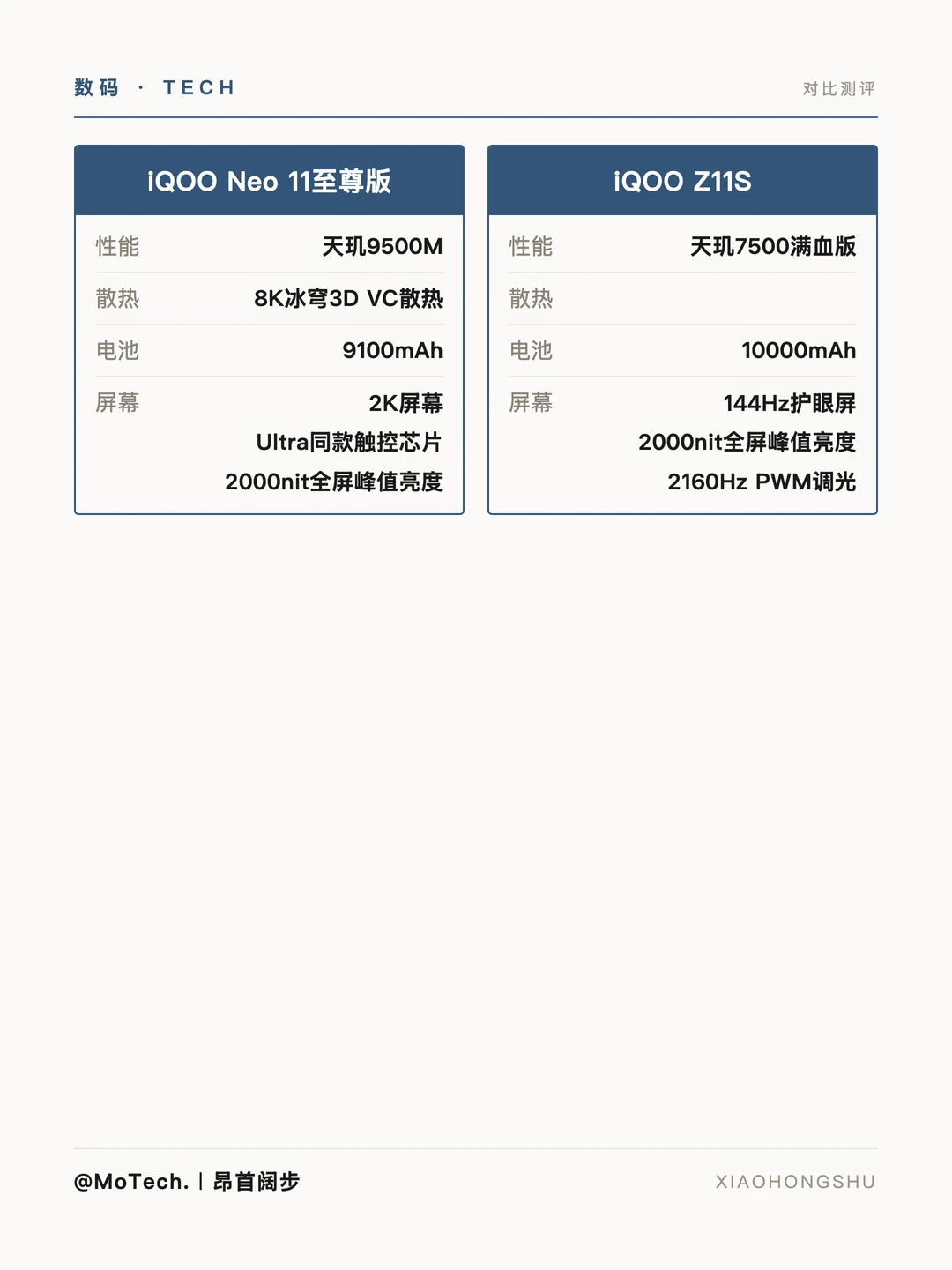 数码 · TECH 对比测评

iQOO Neo 11至尊版

性能 天玑9500M

散热 8K冰穹3D VC散热

电池 9100mAh

屏幕 2K屏幕
Ultra同款触控芯片
2000nit全屏峰值亮度

iQOO Z11S

性能 天玑7500满血版

散热

电池 10000mAh

屏幕 144Hz护眼屏
2000nit全屏峰值亮度
2160Hz PWM调光

@MoTech. | 昂首阔步 XIAOHONGSHU